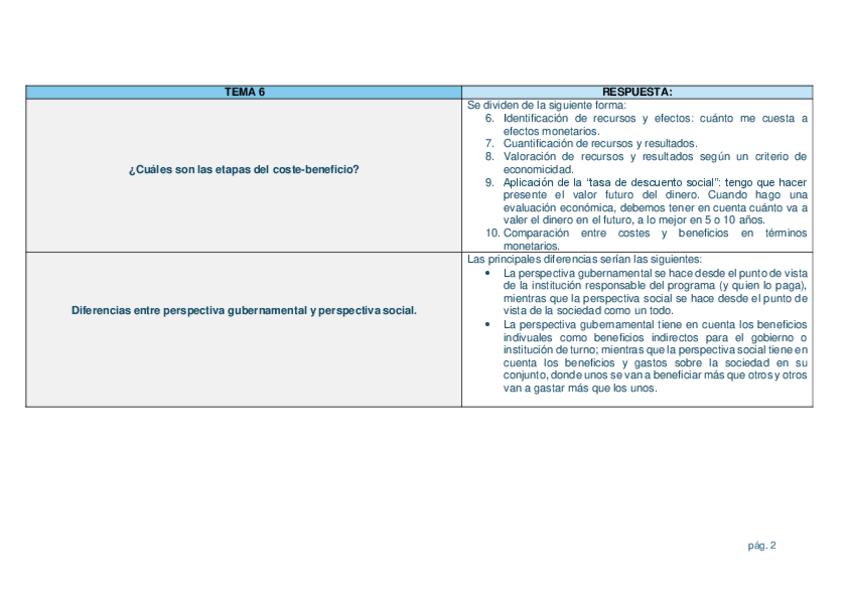 | TEMA 6 | RESPUESTA: |
|---|---|
| ¿Cuáles son las etapas del coste-beneficio? | Se dividen de la siguiente forma: 6. Identificación de recursos y efectos: cuánto me cuesta a efectos monetarios. 7. Cuantificación de recursos y resultados. 8. Valoración de recursos y resultados según un criterio de economicidad. 9. Aplicación de la "tasa de descuento social": tengo que hacer presente el valor futuro del dinero. Cuando hago una evaluación económica, debemos tener en cuenta cuánto va a valer el dinero en el futuro, a lo mejor en 5 o 10 años. 10. Comparación entre costes y beneficios en términos monetarios. |
| Diferencias entre perspectiva gubernamental y perspectiva social. | Las principales diferencias serían las siguientes: • La perspectiva gubernamental se hace desde el punto de vista de la institución responsable del programa (y quien lo paga), mientras que la perspectiva social se hace desde el punto de vista de la sociedad como un todo. • La perspectiva gubernamental tiene en cuenta los beneficios indivuales como beneficios indirectos para el gobierno o institución de turno; mientras que la perspectiva social tiene en cuenta los beneficios y gastos sobre la sociedad en su conjunto, donde unos se van a beneficiar más que otros y otros van a gastar más que los unos. |

pág. 2